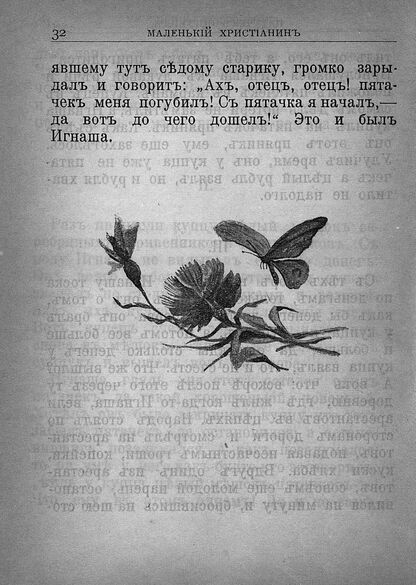 32 МАЛЕНЬКІЙ ХРИСТІАНИНЪ

явшему тутъ сѣдому старику, громко зарыдалъ и говоритъ: „Ахъ, отецъ, отецъ! пятачекъ меня погубилъ! Съ пятачка я началъ,— да вотъ до чего дошелъ!“ Это и былъ Игнаша.